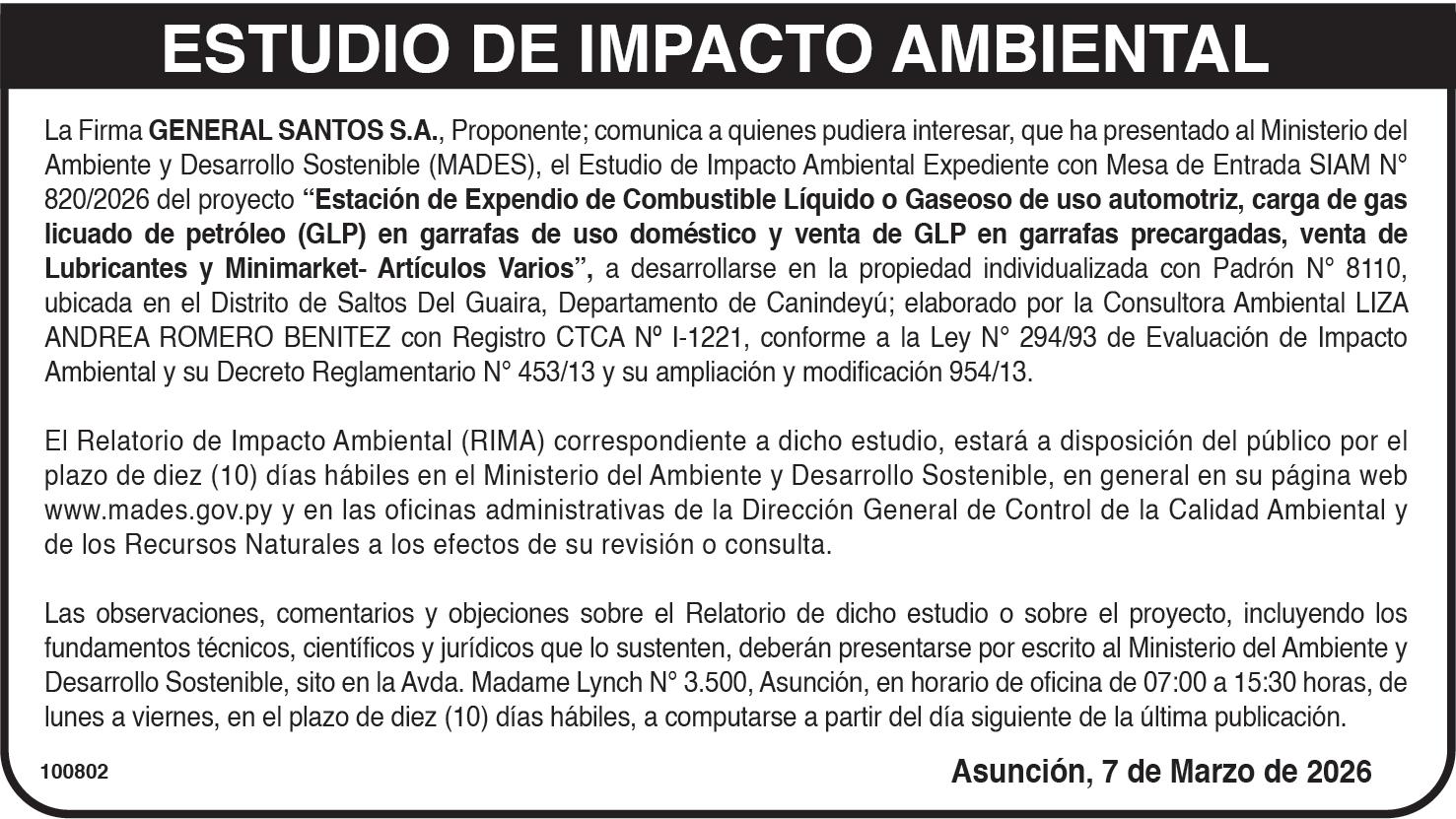 ESTUDIO DE IMPACTO AMBIENTAL

La Firma GENERAL SANTOS S.A., Proponente; comunica a quienes pudiera interesar, que ha presentado al Ministerio del Ambiente y Desarrollo Sostenible (MADES), el Estudio de Impacto Ambiental Expediente con Mesa de Entrada SIAM N° 820/2026 del proyecto "Estación de Expendio de Combustible Líquido o Gaseoso de uso automotriz, carga de gas licuado de petróleo (GLP) en garrafas de uso doméstico y venta de GLP en garrafas precargadas, venta de Lubricantes y Minimarket- Artículos Varios", a desarrollarse en la propiedad individualizada con Padrón N° 8110, ubicada en el Distrito de Saltos Del Guaira, Departamento de Canindeyú; elaborado por la Consultora Ambiental LIZA ANDREA ROMERO BENITEZ con Registro CTCA Nº I-1221, conforme a la Ley N° 294/93 de Evaluación de Impacto Ambiental y su Decreto Reglamentario N° 453/13 y su ampliación y modificación 954/13.

El Relatorio de Impacto Ambiental (RIMA) correspondiente a dicho estudio, estará a disposición del público por el plazo de diez (10) días hábiles en el Ministerio del Ambiente y Desarrollo Sostenible, en general en su página web www.mades.gov.py y en las oficinas administrativas de la Dirección General de Control de la Calidad Ambiental y de los Recursos Naturales a los efectos de su revisión o consulta.

Las observaciones, comentarios y objeciones sobre el Relatorio de dicho estudio o sobre el proyecto, incluyendo los fundamentos técnicos, científicos y jurídicos que lo sustenten, deberán presentarse por escrito al Ministerio del Ambiente y Desarrollo Sostenible, sito en la Avda. Madame Lynch N° 3.500, Asunción, en horario de oficina de 07:00 a 15:30 horas, de lunes a viernes, en el plazo de diez (10) días hábiles, a computarse a partir del día siguiente de la última publicación.

100802

Asunción, 7 de Marzo de 2026